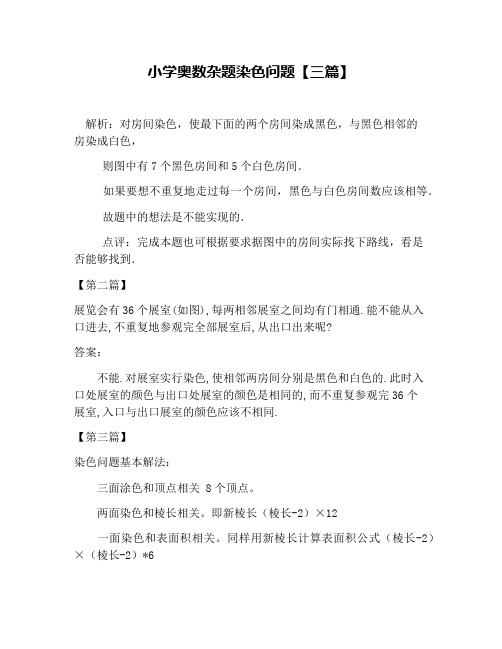 小学奥数杂题染色问题【三篇】

解析：对房间染色，使最下面的两个房间染成黑色，与黑色相邻的房染成白色，

则图中有 7 个黑色房间和 5 个白色房间.

如果要想不重复地走过每一个房间，黑色与白色房间数应该相等.

故题中的想法是不能实现的.

点评：完成本题也可根据要求据图中的房间实际找下路线，看是否能够找到.

【第二篇】

展览会有 36 个展室(如图),每两相邻展室之间均有门相通.能不能从入口进去,不重复地参观完全部展室后,从出口出来呢?

答案:

不能.对展室实行染色,使相邻两房间分别是黑色和白色的.此时入口处展室的颜色与出口处展室的颜色是相同的,而不重复参观完 36 个展室,入口与出口展室的颜色应该不相同.

【第三篇】

染色问题基本解法：

三面涂色和顶点相关 8 个顶点。

两面染色和棱长相关。即新棱长（棱长-2）×12

一面染色和表面积相关。同样用新棱长计算表面积公式（棱长-2）×（棱长-2）*6